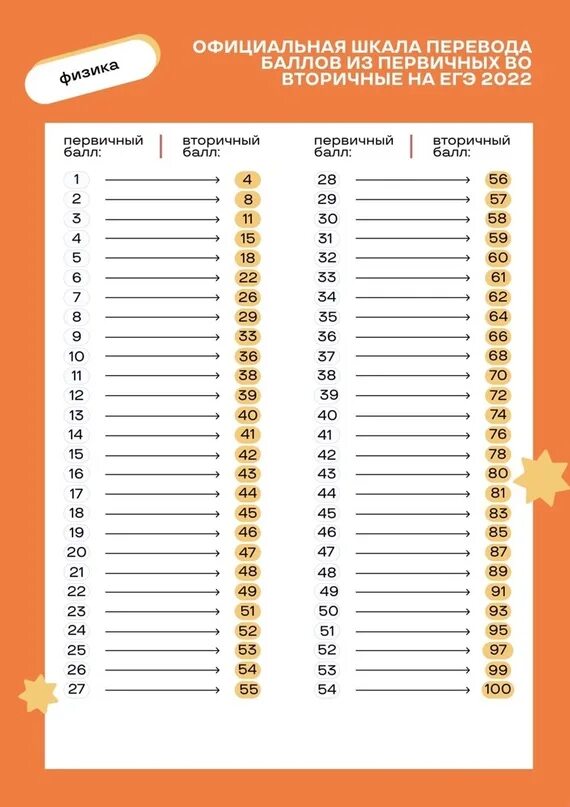 физика

ОФИЦИАЛЬНАЯ ШКАЛА ПЕРЕВОДА БАЛЛОВ ИЗ ПЕРВИЧНЫХ ВО ВТОРИЧНЫЕ НА ЕГЭ 2022

| первичный балл: | вторичный балл: |
|---|---|
| 1 | 4 |
| 2 | 8 |
| 3 | 11 |
| 4 | 15 |
| 5 | 18 |
| 6 | 22 |
| 7 | 26 |
| 8 | 29 |
| 9 | 33 |
| 10 | 36 |
| 11 | 38 |
| 12 | 39 |
| 13 | 40 |
| 14 | 41 |
| 15 | 42 |
| 16 | 43 |
| 17 | 44 |
| 18 | 45 |
| 19 | 46 |
| 20 | 47 |
| 21 | 48 |
| 22 | 49 |
| 23 | 51 |
| 24 | 52 |
| 25 | 53 |
| 26 | 54 |
| 27 | 55 |

| первичный балл: | вторичный балл: |
|---|---|
| 28 | 56 |
| 29 | 57 |
| 30 | 58 |
| 31 | 59 |
| 32 | 60 |
| 33 | 61 |
| 34 | 62 |
| 35 | 64 |
| 36 | 66 |
| 37 | 68 |
| 38 | 70 |
| 39 | 72 |
| 40 | 74 |
| 41 | 76 |
| 42 | 78 |
| 43 | 80 |
| 44 | 81 |
| 45 | 83 |
| 46 | 85 |
| 47 | 87 |
| 48 | 89 |
| 49 | 91 |
| 50 | 93 |
| 51 | 95 |
| 52 | 97 |
| 53 | 99 |
| 54 | 100 |